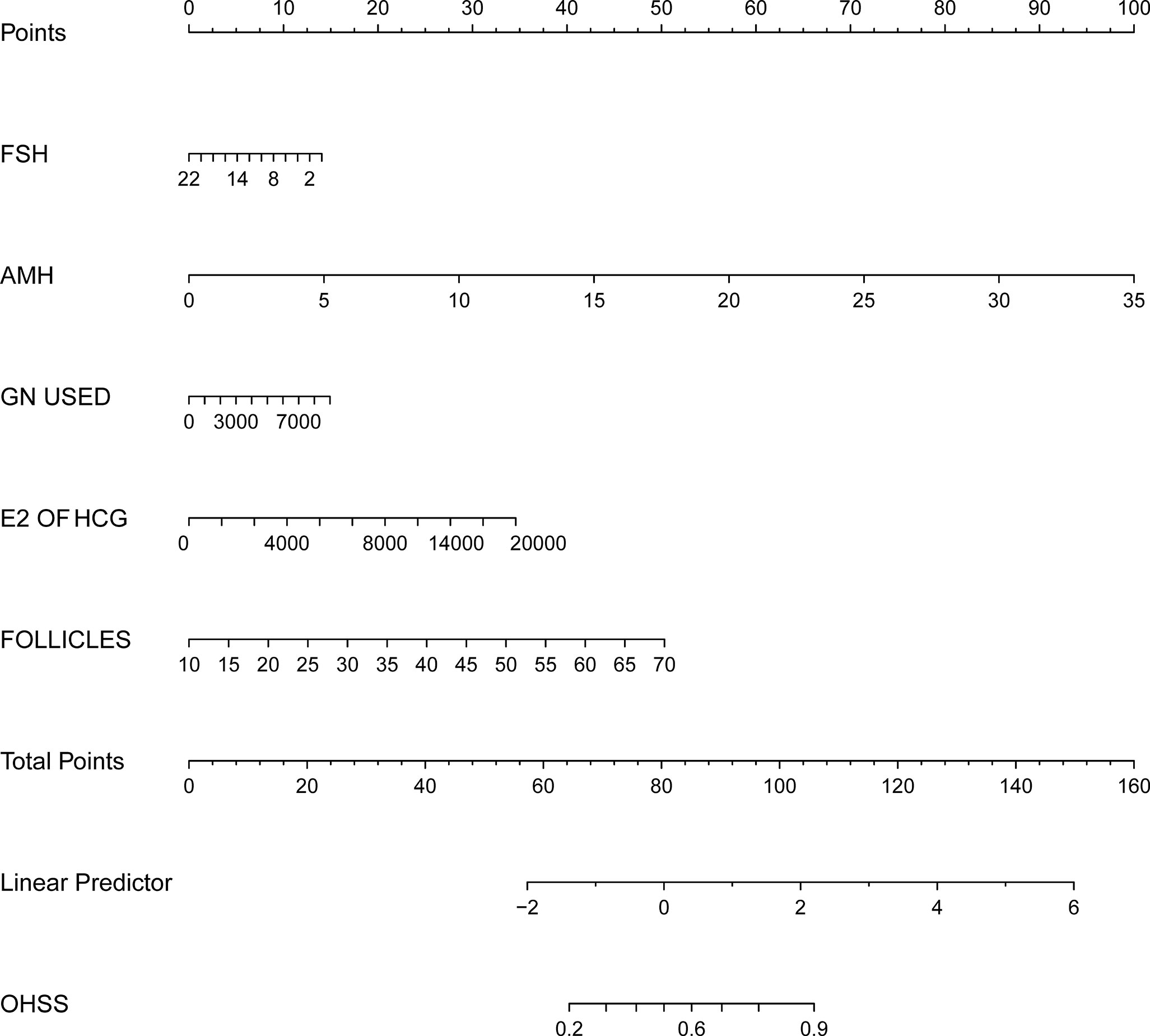 Points
0 10 20 30 40 50 60 70 80 90 100

FSH
22 14 8 2

AMH
0 5 10 15 20 25 30 35

GN USED
0 3000 7000

E2 OF HCG
0 4000 8000 14000 20000

FOLLICLES
10 15 20 25 30 35 40 45 50 55 60 65 70

Total Points
0 20 40 60 80 100 120 140 160

Linear Predictor
−2 0 2 4 6

OHSS
0.2 0.6 0.9